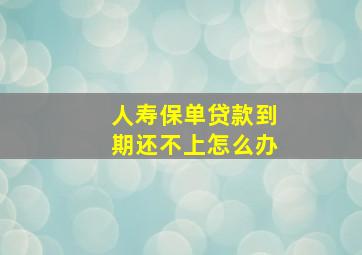 人寿保单贷款到期还不上怎么办